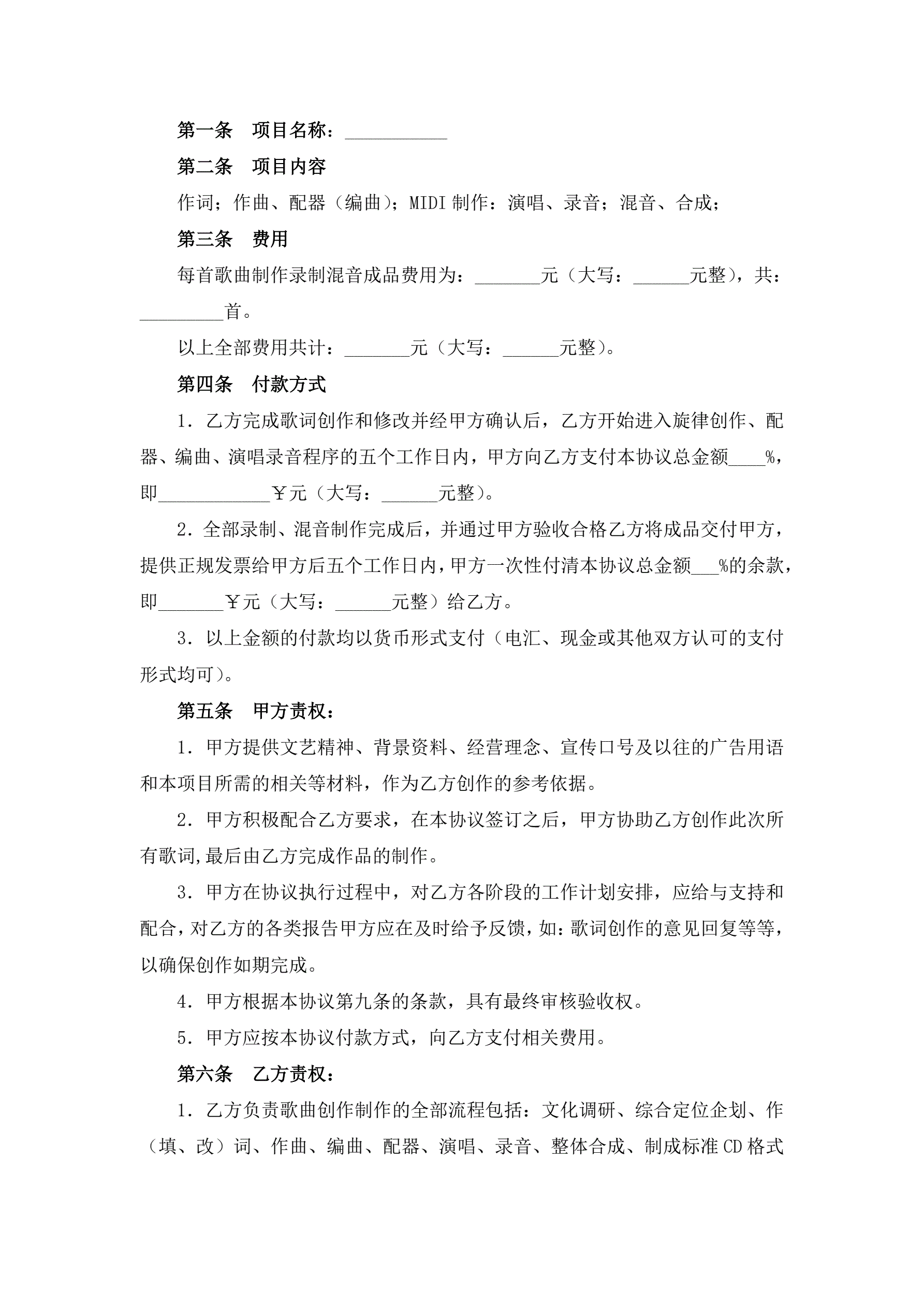 第一条　项目名称：___________

第二条　项目内容

作词；作曲、配器（编曲）；MIDI 制作：演唱、录音；混音、合成；

第三条　费用

每首歌曲制作录制混音成品费用为：_______元（大写：______元整），共：_________首。

以上全部费用共计：_______元（大写：______元整）。

第四条　付款方式

1．乙方完成歌词创作和修改并经甲方确认后，乙方开始进入旋律创作、配器、编曲、演唱录音程序的五个工作日内，甲方向乙方支付本协议总金额____%，即____________￥元（大写：______元整）。

2．全部录制、混音制作完成后，并通过甲方验收合格乙方将成品交付甲方，提供正规发票给甲方后五个工作日内，甲方一次性付清本协议总金额___%的余款，即_______￥元（大写：______元整）给乙方。

3．以上金额的付款均以货币形式支付（电汇、现金或其他双方认可的支付形式均可）。

第五条　甲方责权：

1．甲方提供文艺精神、背景资料、经营理念、宣传口号及以往的广告用语和本项目所需的相关等材料，作为乙方创作的参考依据。

2．甲方积极配合乙方要求，在本协议签订之后，甲方协助乙方创作此次所有歌词,最后由乙方完成作品的制作。

3．甲方在协议执行过程中，对乙方各阶段的工作计划安排，应给与支持和配合，对乙方的各类报告甲方应在及时给予反馈，如：歌词创作的意见回复等等，以确保创作如期完成。

4．甲方根据本协议第九条的条款，具有最终审核验收权。

5．甲方应按本协议付款方式，向乙方支付相关费用。

第六条　乙方责权：

1．乙方负责歌曲创作制作的全部流程包括：文化调研、综合定位企划、作（填、改）词、作曲、编曲、配器、演唱、录音、整体合成、制成标准 CD 格式